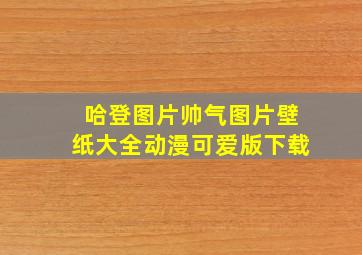 哈登图片帅气图片壁纸大全动漫可爱版下载